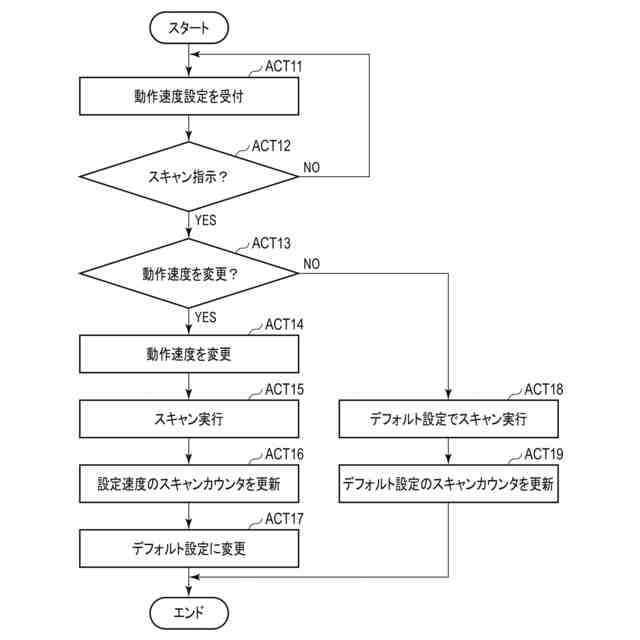 スタート

ACT11
動作速度設定を受付

ACT12
スキャン指示？
NO
YES

ACT13
動作速度を変更？
NO
YES

ACT14
動作速度を変更

ACT15
スキャン実行

ACT16
設定速度のスキャンカウンタを更新

ACT17
デフォルト設定に変更

ACT18
デフォルト設定でスキャン実行

ACT19
デフォルト設定のスキャンカウンタを更新

エンド